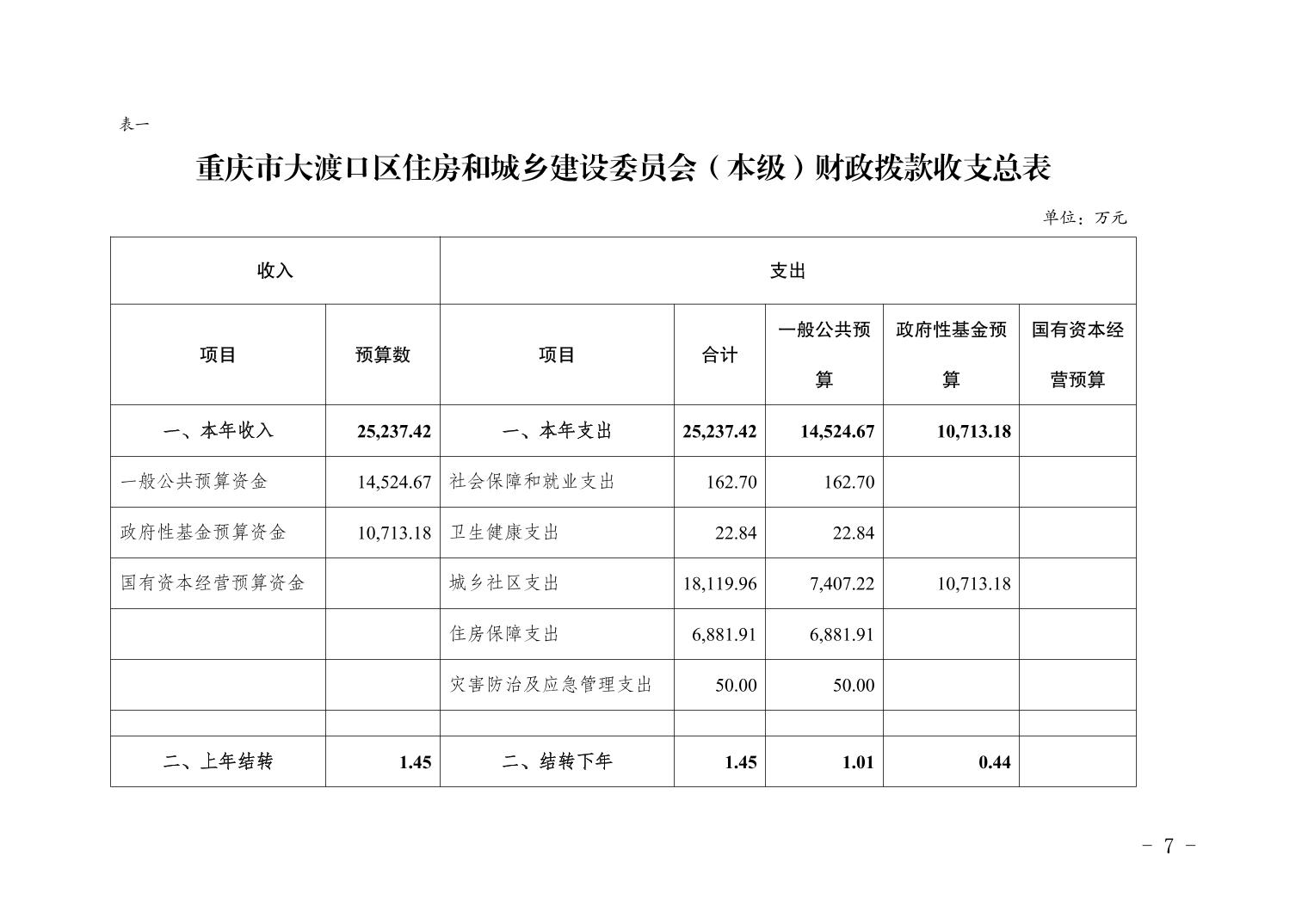 表一

重庆市大渡口区住房和城乡建设委员会（本级）财政拨款收支总表

单位：万元

| 收入 | | 支出 | | | | |
|---|---|---|---|---|---|---|
| 项目 | 预算数 | 项目 | 合计 | 一般公共预算 | 政府性基金预算 | 国有资本经营预算 |
| 一、本年收入 | 25,237.42 | 一、本年支出 | 25,237.42 | 14,524.67 | 10,713.18 | |
| 一般公共预算资金 | 14,524.67 | 社会保障和就业支出 | 162.70 | 162.70 | | |
| 政府性基金预算资金 | 10,713.18 | 卫生健康支出 | 22.84 | 22.84 | | |
| 国有资本经营预算资金 | | 城乡社区支出 | 18,119.96 | 7,407.22 | 10,713.18 | |
| | | 住房保障支出 | 6,881.91 | 6,881.91 | | |
| | | 灾害防治及应急管理支出 | 50.00 | 50.00 | | |
| | | | | | | |
| 二、上年结转 | 1.45 | 二、结转下年 | 1.45 | 1.01 | 0.44 | |

- 7 -